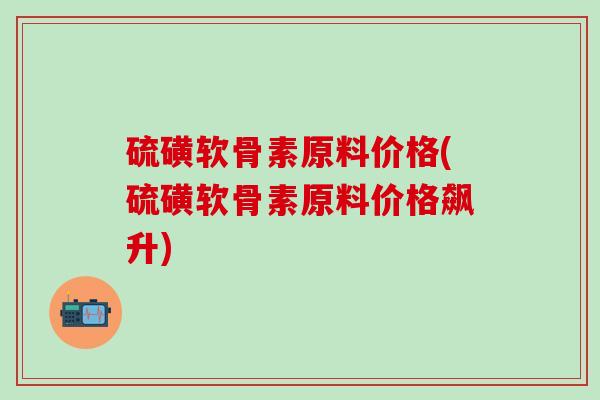 硫磺软骨素原料价格(硫磺软骨素原料价格飙升)